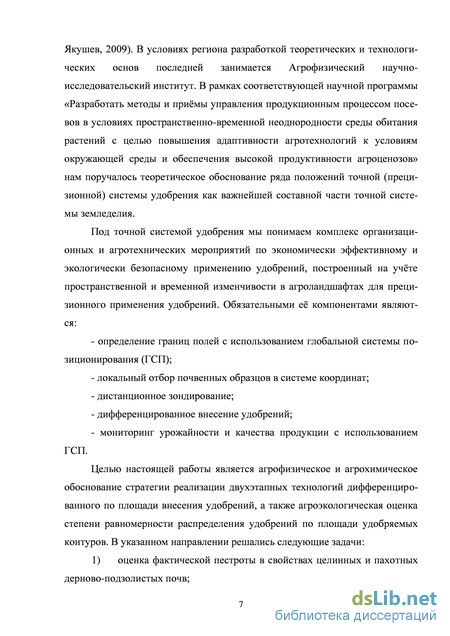 Якушев, 2009). В условиях региона разработкой теоретических и технологических основ последней занимается Агрофизический научно-исследовательский институт. В рамках соответствующей научной программы «Разработать методы и приёмы управления продукционным процессом посевов в условиях пространственно-временной неоднородности среды обитания растений с целью повышения адаптивности агротехнологий к условиям окружающей среды и обеспечения высокой продуктивности агроценозов» нам поручалось теоретическое обоснование ряда положений точной (прецизионной) системы удобрения как важнейшей составной части точной системы земледелия.

Под точной системой удобрения мы понимаем комплекс организационных и агротехнических мероприятий по экономически эффективному и экологически безопасному применению удобрений, построенный на учёте пространственной и временной изменчивости в агроландшафтах для прецизионного применения удобрений. Обязательными её компонентами являются:

- определение границ полей с использованием глобальной системы позиционирования (ГСП);

- локальный отбор почвенных образцов в системе координат;

- дистанционное зондирование;

- дифференцированное внесение удобрений;

- мониторинг урожайности и качества продукции с использованием ГСП.

Целью настоящей работы является агрофизическое и агрохимическое обоснование стратегии реализации двухэтапных технологий дифференцированного по площади внесения удобрений, а также агроэкологическая оценка степени равномерности распределения удобрений по площади удобряемых контуров. В указанном направлении решались следующие задачи:

1) оценка фактической пестроты в свойствах целинных и пахотных дерново-подзолистых почв;

7

dsLib.net
библиотека диссертаций